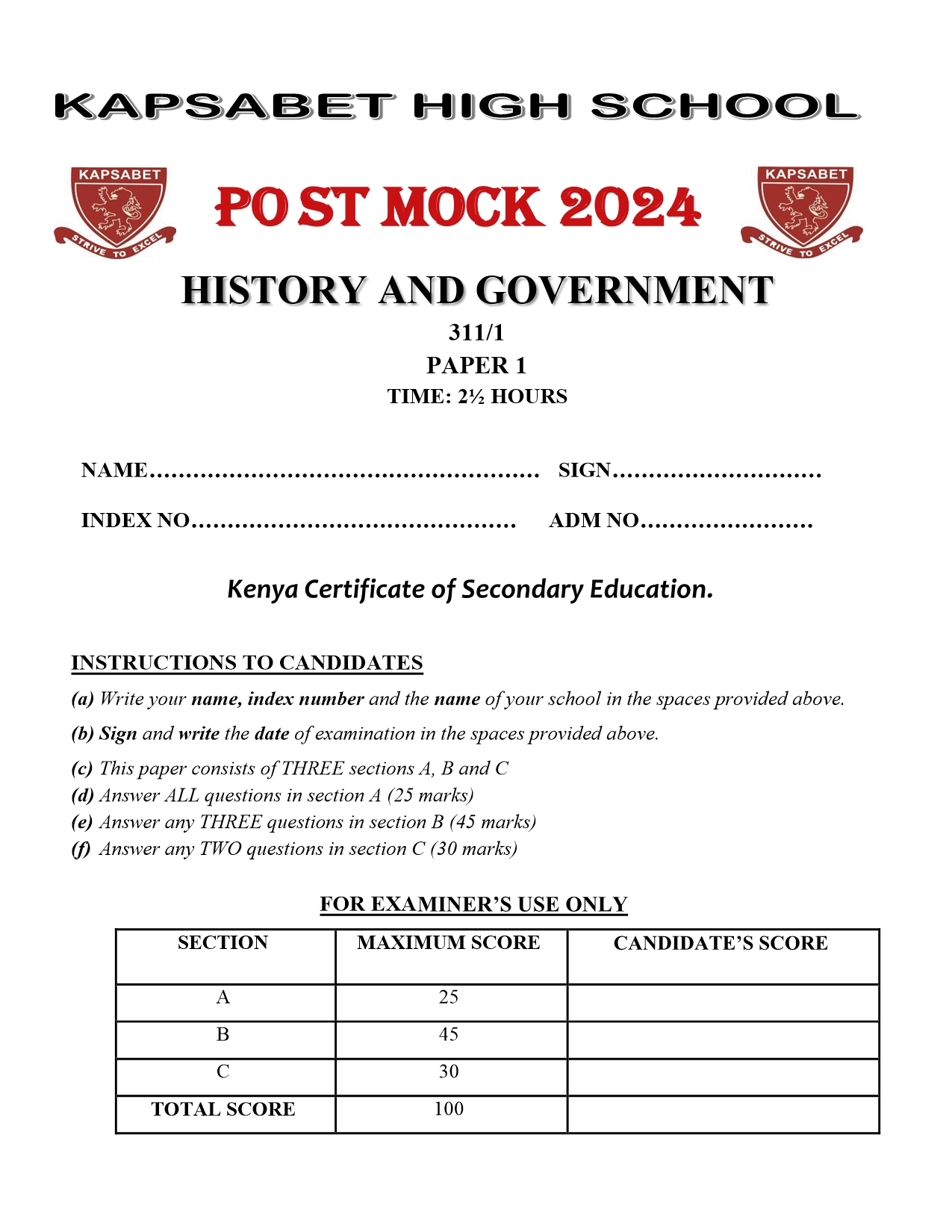 KAPSABET HIGH SCHOOL

KAPSABET
STRIVE TO EXCEL

PO ST MOCK 2024

KAPSABET
STRIVE TO EXCEL

HISTORY AND GOVERNMENT

311/1

PAPER 1

TIME: 2½ HOURS

NAME……………………………………………… SIGN………………………

INDEX NO……………………………………… ADM NO……………………

Kenya Certificate of Secondary Education.

INSTRUCTIONS TO CANDIDATES

(a) Write your name, index number and the name of your school in the spaces provided above.

(b) Sign and write the date of examination in the spaces provided above.

(c) This paper consists of THREE sections A, B and C
(d) Answer ALL questions in section A (25 marks)
(e) Answer any THREE questions in section B (45 marks)
(f) Answer any TWO questions in section C (30 marks)

FOR EXAMINER'S USE ONLY

| SECTION | MAXIMUM SCORE | CANDIDATE'S SCORE |
|---|---|---|
| A | 25 | |
| B | 45 | |
| C | 30 | |
| TOTAL SCORE | 100 | |